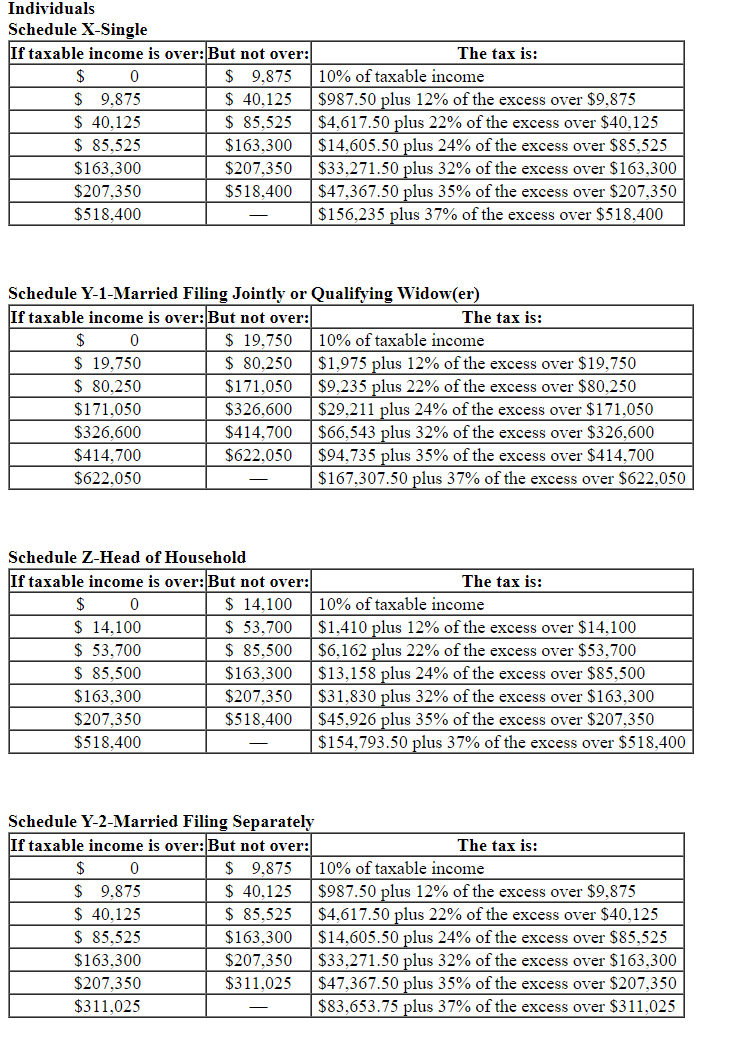 Individuals
Schedule X-Single

| If taxable income is over: | But not over: | The tax is: |
|---|---|---|
| \$ 0 | \$ 9,875 | 10% of taxable income |
| \$ 9,875 | \$ 40,125 | \$987.50 plus 12% of the excess over \$9,875 |
| \$ 40,125 | \$ 85,525 | \$4,617.50 plus 22% of the excess over \$40,125 |
| \$ 85,525 | \$163,300 | \$14,605.50 plus 24% of the excess over \$85,525 |
| \$163,300 | \$207,350 | \$33,271.50 plus 32% of the excess over \$163,300 |
| \$207,350 | \$518,400 | \$47,367.50 plus 35% of the excess over \$207,350 |
| \$518,400 | — | \$156,235 plus 37% of the excess over \$518,400 |

Schedule Y-1-Married Filing Jointly or Qualifying Widow(er)

| If taxable income is over: | But not over: | The tax is: |
|---|---|---|
| \$ 0 | \$ 19,750 | 10% of taxable income |
| \$ 19,750 | \$ 80,250 | \$1,975 plus 12% of the excess over \$19,750 |
| \$ 80,250 | \$171,050 | \$9,235 plus 22% of the excess over \$80,250 |
| \$171,050 | \$326,600 | \$29,211 plus 24% of the excess over \$171,050 |
| \$326,600 | \$414,700 | \$66,543 plus 32% of the excess over \$326,600 |
| \$414,700 | \$622,050 | \$94,735 plus 35% of the excess over \$414,700 |
| \$622,050 | — | \$167,307.50 plus 37% of the excess over \$622,050 |

Schedule Z-Head of Household

| If taxable income is over: | But not over: | The tax is: |
|---|---|---|
| \$ 0 | \$ 14,100 | 10% of taxable income |
| \$ 14,100 | \$ 53,700 | \$1,410 plus 12% of the excess over \$14,100 |
| \$ 53,700 | \$ 85,500 | \$6,162 plus 22% of the excess over \$53,700 |
| \$ 85,500 | \$163,300 | \$13,158 plus 24% of the excess over \$85,500 |
| \$163,300 | \$207,350 | \$31,830 plus 32% of the excess over \$163,300 |
| \$207,350 | \$518,400 | \$45,926 plus 35% of the excess over \$207,350 |
| \$518,400 | — | \$154,793.50 plus 37% of the excess over \$518,400 |

Schedule Y-2-Married Filing Separately

| If taxable income is over: | But not over: | The tax is: |
|---|---|---|
| \$ 0 | \$ 9,875 | 10% of taxable income |
| \$ 9,875 | \$ 40,125 | \$987.50 plus 12% of the excess over \$9,875 |
| \$ 40,125 | \$ 85,525 | \$4,617.50 plus 22% of the excess over \$40,125 |
| \$ 85,525 | \$163,300 | \$14,605.50 plus 24% of the excess over \$85,525 |
| \$163,300 | \$207,350 | \$33,271.50 plus 32% of the excess over \$163,300 |
| \$207,350 | \$311,025 | \$47,367.50 plus 35% of the excess over \$207,350 |
| \$311,025 | — | \$83,653.75 plus 37% of the excess over \$311,025 |